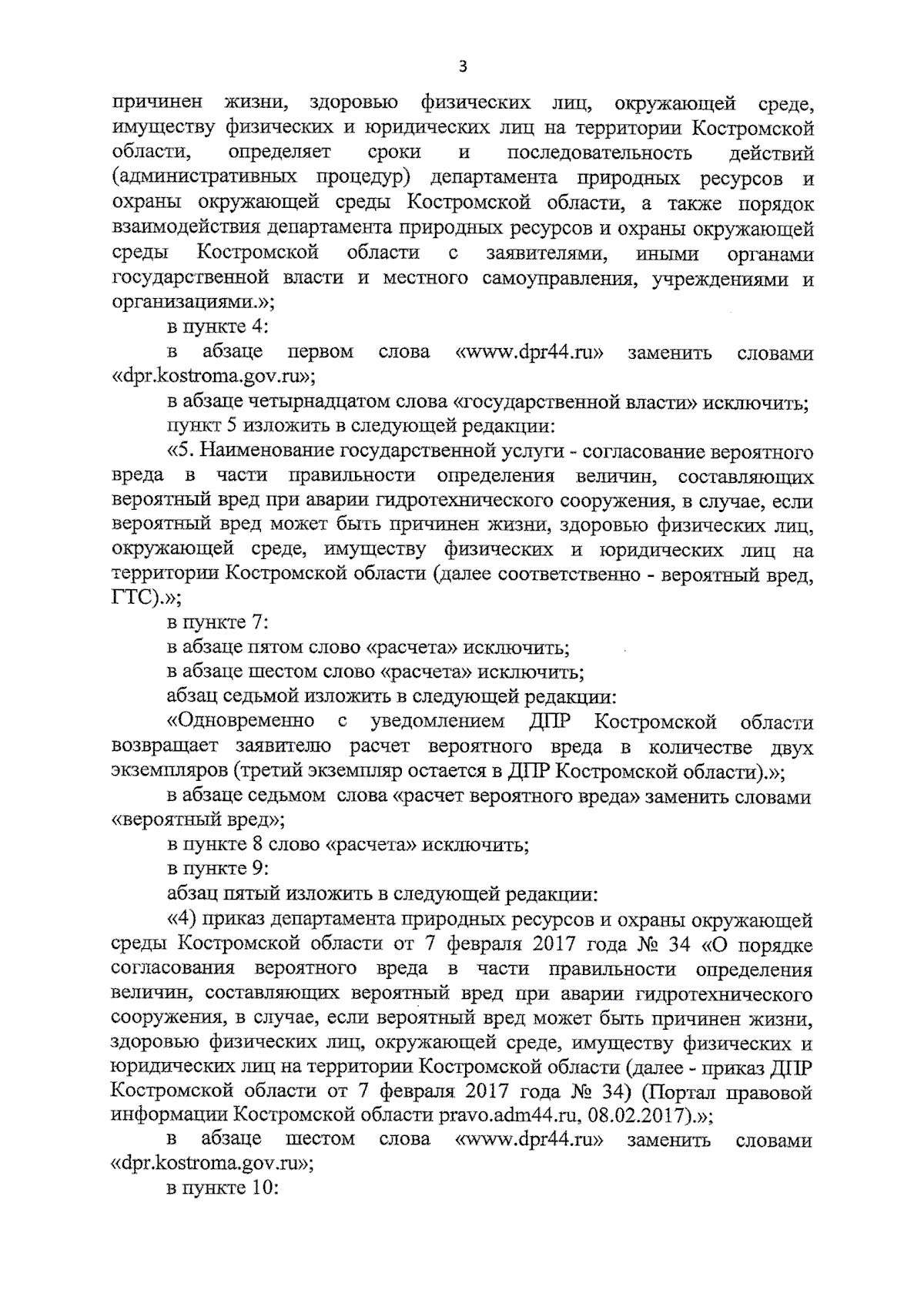 3

причинен жизни, здоровью физических лиц, окружающей среде, имуществу физических и юридических лиц на территории Костромской области, определяет сроки и последовательность действий (административных процедур) департамента природных ресурсов и охраны окружающей среды Костромской области, а также порядок взаимодействия департамента природных ресурсов и охраны окружающей среды Костромской области с заявителями, иными органами государственной власти и местного самоуправления, учреждениями и организациями.»;

в пункте 4:

в абзаце первом слова «www.dpr44.ru» заменить словами «dpr.kostroma.gov.ru»;

в абзаце четырнадцатом слова «государственной власти» исключить;

пункт 5 изложить в следующей редакции:

«5. Наименование государственной услуги - согласование вероятного вреда в части правильности определения величин, составляющих вероятный вред при аварии гидротехнического сооружения, в случае, если вероятный вред может быть причинен жизни, здоровью физических лиц, окружающей среде, имуществу физических и юридических лиц на территории Костромской области (далее соответственно - вероятный вред, ГТС).»;

в пункте 7:

в абзаце пятом слово «расчета» исключить;

в абзаце шестом слово «расчета» исключить;

абзац седьмой изложить в следующей редакции:

«Одновременно с уведомлением ДПР Костромской области возвращает заявителю расчет вероятного вреда в количестве двух экземпляров (третий экземпляр остается в ДПР Костромской области).»;

в абзаце седьмом слова «расчет вероятного вреда» заменить словами «вероятный вред»;

в пункте 8 слово «расчета» исключить;

в пункте 9:

абзац пятый изложить в следующей редакции:

«4) приказ департамента природных ресурсов и охраны окружающей среды Костромской области от 7 февраля 2017 года № 34 «О порядке согласования вероятного вреда в части правильности определения величин, составляющих вероятный вред при аварии гидротехнического сооружения, в случае, если вероятный вред может быть причинен жизни, здоровью физических лиц, окружающей среде, имуществу физических и юридических лиц на территории Костромской области (далее - приказ ДПР Костромской области от 7 февраля 2017 года № 34) (Портал правовой информации Костромской области pravo.adm44.ru, 08.02.2017).»;

в абзаце шестом слова «www.dpr44.ru» заменить словами «dpr.kostroma.gov.ru»;

в пункте 10: